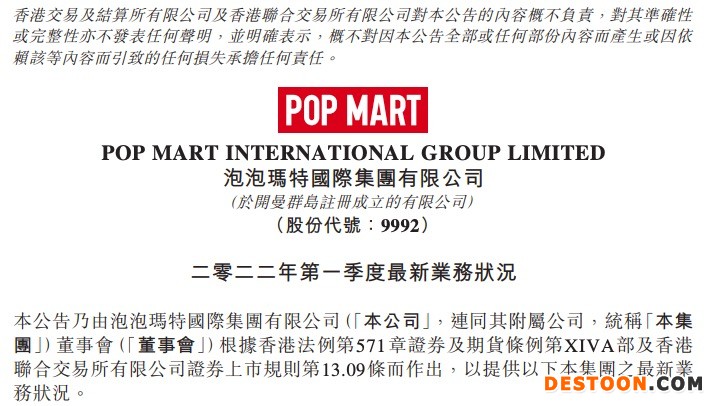 香港交易及結算所有限公司及香港聯合交易所有限公司對本公告的內容概不負責，對其準確性或完整性亦不發表任何聲明，並明確表示，概不對因本公告全部或任何部份內容而產生或因依賴該等內容而引致的任何損失承擔任何責任。

POP MART

POP MART INTERNATIONAL GROUP LIMITED
泡泡瑪特國際集團有限公司
(於開曼群島註冊成立的有限公司)
(股份代號：9992)

二零二二年第一季度最新業務狀況

本公告乃由泡泡瑪特國際集團有限公司(「本公司」，連同其附屬公司，統稱「本集團」)董事會(「董事會」)根據香港法例第571章證券及期貨條例第XIVA部及香港聯合交易所有限公司證券上市規則第13.09條而作出，以提供以下本集團之最新業務狀況。

DESTOON.COM